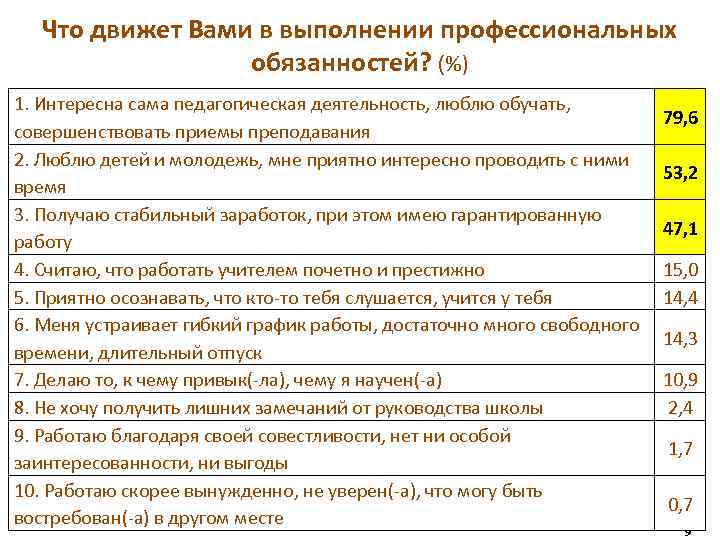 Что движет Вами в выполнении профессиональных обязанностей? (%)

| | |
|---|---|
| 1. Интересна сама педагогическая деятельность, люблю обучать, совершенствовать приемы преподавания | 79,6 |
| 2. Люблю детей и молодежь, мне приятно интересно проводить с ними время | 53,2 |
| 3. Получаю стабильный заработок, при этом имею гарантированную работу | 47,1 |
| 4. Считаю, что работать учителем почетно и престижно | 15,0 |
| 5. Приятно осознавать, что кто-то тебя слушается, учится у тебя | 14,4 |
| 6. Меня устраивает гибкий график работы, достаточно много свободного времени, длительный отпуск | 14,3 |
| 7. Делаю то, к чему привык(-ла), чему я научен(-а) | 10,9 |
| 8. Не хочу получить лишних замечаний от руководства школы | 2,4 |
| 9. Работаю благодаря своей совестливости, нет ни особой заинтересованности, ни выгоды | 1,7 |
| 10. Работаю скорее вынужденно, не уверен(-а), что могу быть востребован(-а) в другом месте | 0,7 |

9